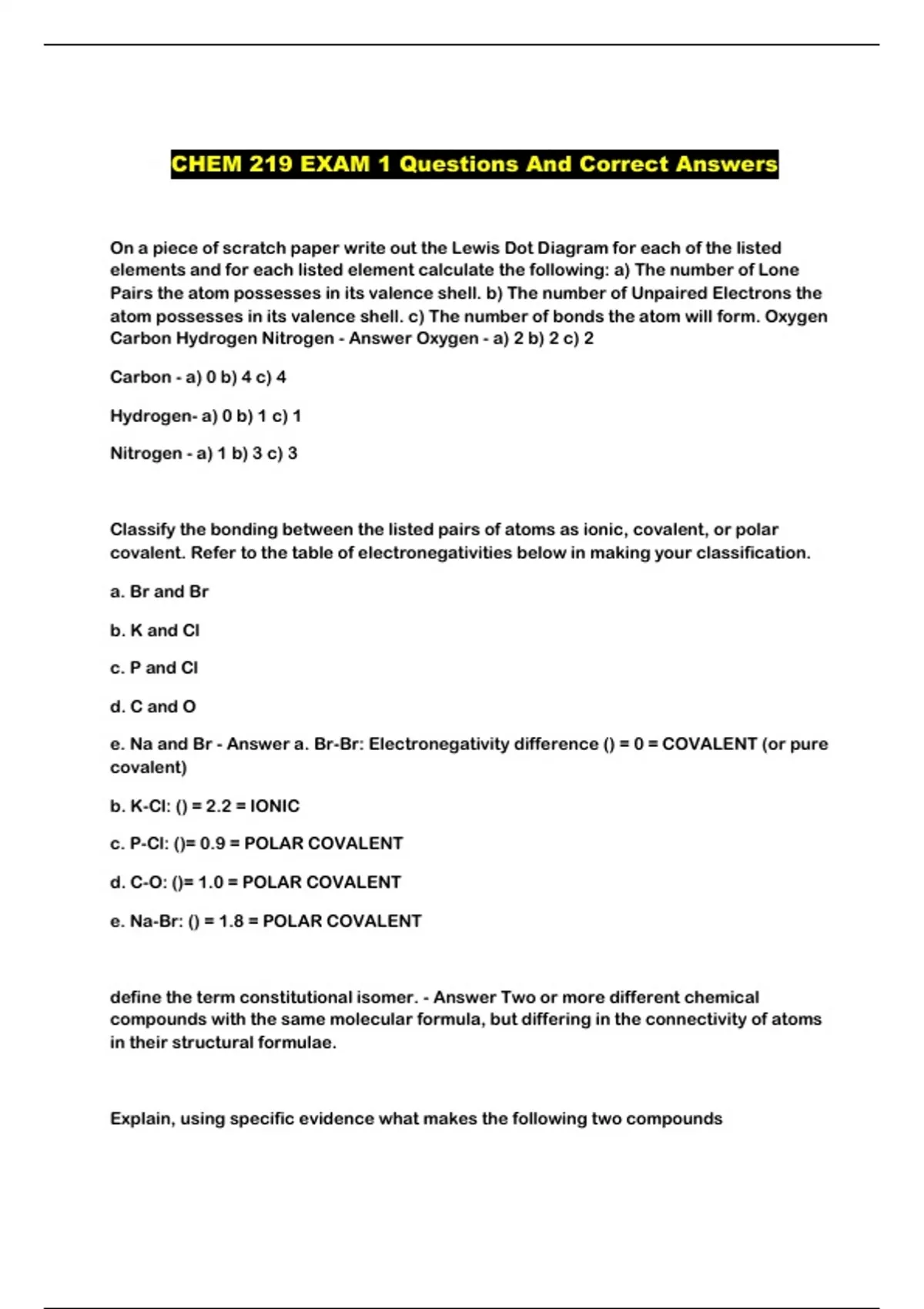 CHEM 219 EXAM 1 Questions And Correct Answers

On a piece of scratch paper write out the Lewis Dot Diagram for each of the listed elements and for each listed element calculate the following: a) The number of Lone Pairs the atom possesses in its valence shell. b) The number of Unpaired Electrons the atom possesses in its valence shell. c) The number of bonds the atom will form. Oxygen Carbon Hydrogen Nitrogen - Answer Oxygen - a) 2 b) 2 c) 2

Carbon - a) 0 b) 4 c) 4

Hydrogen- a) 0 b) 1 c) 1

Nitrogen - a) 1 b) 3 c) 3

Classify the bonding between the listed pairs of atoms as ionic, covalent, or polar covalent. Refer to the table of electronegativities below in making your classification.

a. Br and Br

b. K and Cl

c. P and Cl

d. C and O

e. Na and Br - Answer a. Br-Br: Electronegativity difference () = 0 = COVALENT (or pure covalent)

b. K-Cl: () = 2.2 = IONIC

c. P-Cl: ()= 0.9 = POLAR COVALENT

d. C-O: ()= 1.0 = POLAR COVALENT

e. Na-Br: () = 1.8 = POLAR COVALENT

define the term constitutional isomer. - Answer Two or more different chemical compounds with the same molecular formula, but differing in the connectivity of atoms in their structural formulae.

Explain, using specific evidence what makes the following two compounds